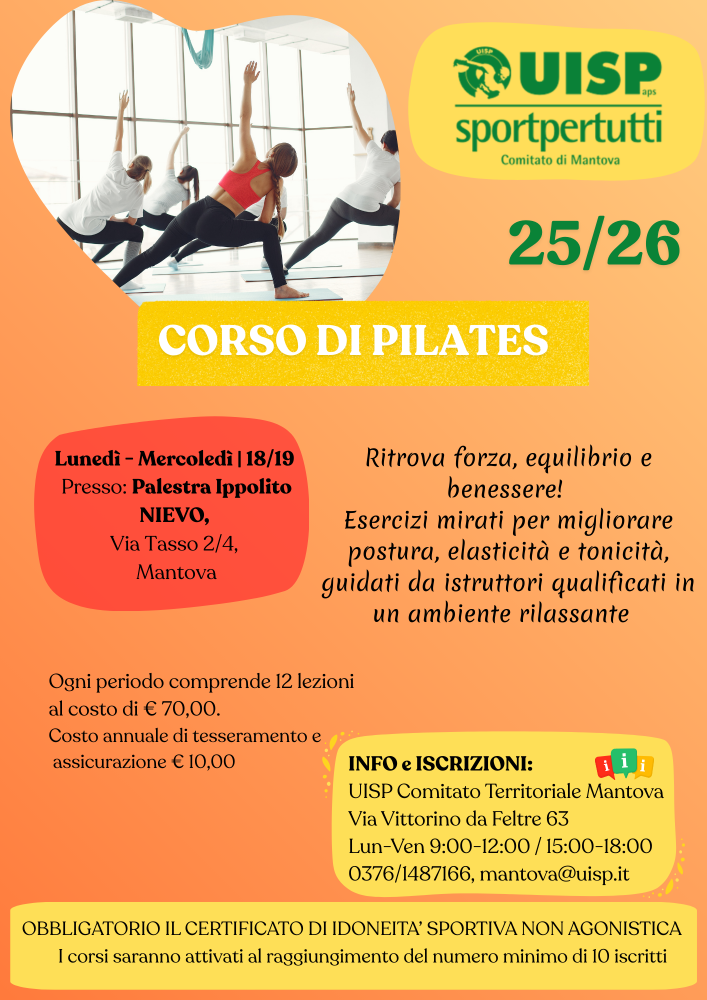 UISP aps
sportpertutti
Comitato di Mantova

25/26

CORSO DI PILATES

Lunedì - Mercoledì | 18/19
Presso: Palestra Ippolito NIEVO,
Via Tasso 2/4,
Mantova

Ritrova forza, equilibrio e benessere!
Esercizi mirati per migliorare postura, elasticità e tonicità, guidati da istruttori qualificati in un ambiente rilassante

Ogni periodo comprende 12 lezioni al costo di € 70,00.
Costo annuale di tesseramento e assicurazione € 10,00

INFO e ISCRIZIONI:
UISP Comitato Territoriale Mantova
Via Vittorino da Feltre 63
Lun-Ven 9:00-12:00 / 15:00-18:00
0376/1487166, mantova@uisp.it

OBBLIGATORIO IL CERTIFICATO DI IDONEITA' SPORTIVA NON AGONISTICA
I corsi saranno attivati al raggiungimento del numero minimo di 10 iscritti